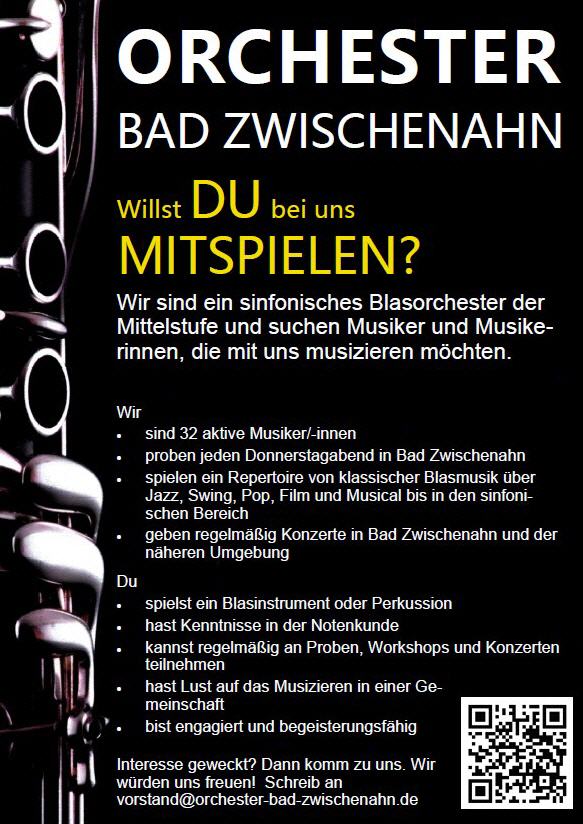 ORCHESTER
BAD ZWISCHENAHN

Willst DU bei uns
MITSPIELEN?

Wir sind ein sinfonisches Blasorchester der Mittelstufe und suchen Musiker und Musikerinnen, die mit uns musizieren möchten.

Wir
• sind 32 aktive Musiker/-innen
• proben jeden Donnerstagabend in Bad Zwischenahn
• spielen ein Repertoire von klassischer Blasmusik über Jazz, Swing, Pop, Film und Musical bis in den sinfonischen Bereich
• geben regelmäßig Konzerte in Bad Zwischenahn und der näheren Umgebung

Du
• spielst ein Blasinstrument oder Perkussion
• hast Kenntnisse in der Notenkunde
• kannst regelmäßig an Proben, Workshops und Konzerten teilnehmen
• hast Lust auf das Musizieren in einer Gemeinschaft
• bist engagiert und begeisterungsfähig

Interesse geweckt? Dann komm zu uns. Wir würden uns freuen! Schreib an vorstand@orchester-bad-zwischenahn.de